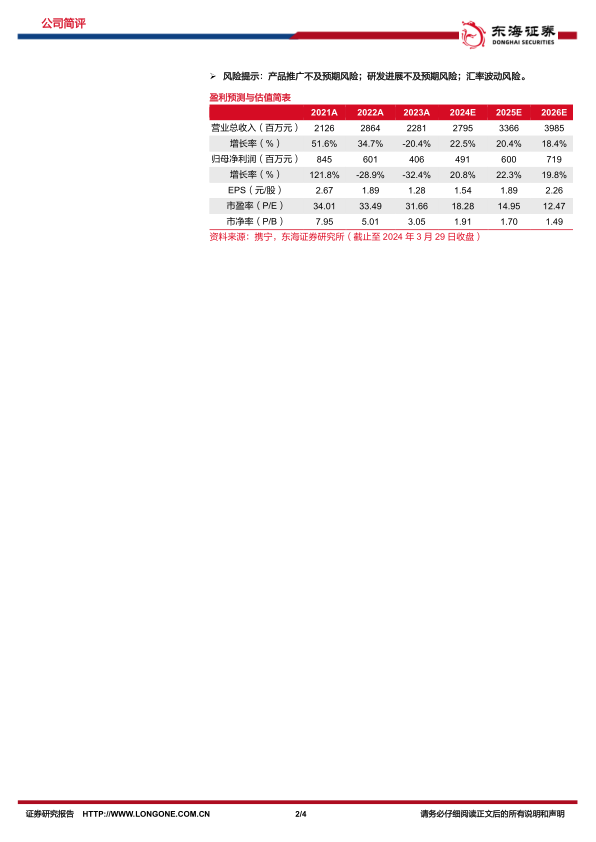 公司简评

东海证券
DONGHAI SECURITIES

➢ 风险提示：产品推广不及预期风险；研发进展不及预期风险；汇率波动风险。

盈利预测与估值简表

| | 2021A | 2022A | 2023A | 2024E | 2025E | 2026E |
|---|---|---|---|---|---|---|
| 营业总收入（百万元） | 2126 | 2864 | 2281 | 2795 | 3366 | 3985 |
| 增长率（%） | 51.6% | 34.7% | -20.4% | 22.5% | 20.4% | 18.4% |
| 归母净利润（百万元） | 845 | 601 | 406 | 491 | 600 | 719 |
| 增长率（%） | 121.8% | -28.9% | -32.4% | 20.8% | 22.3% | 19.8% |
| EPS（元/股） | 2.67 | 1.89 | 1.28 | 1.54 | 1.89 | 2.26 |
| 市盈率（P/E） | 34.01 | 33.49 | 31.66 | 18.28 | 14.95 | 12.47 |
| 市净率（P/B） | 7.95 | 5.01 | 3.05 | 1.91 | 1.70 | 1.49 |

资料来源：携宁，东海证券研究所（截止至2024年3月29日收盘）

证券研究报告 HTTP://WWW.LONGONE.COM.CN 2/4 请务必仔细阅读正文后的所有说明和声明